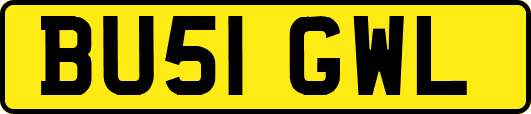 BU51 GWL